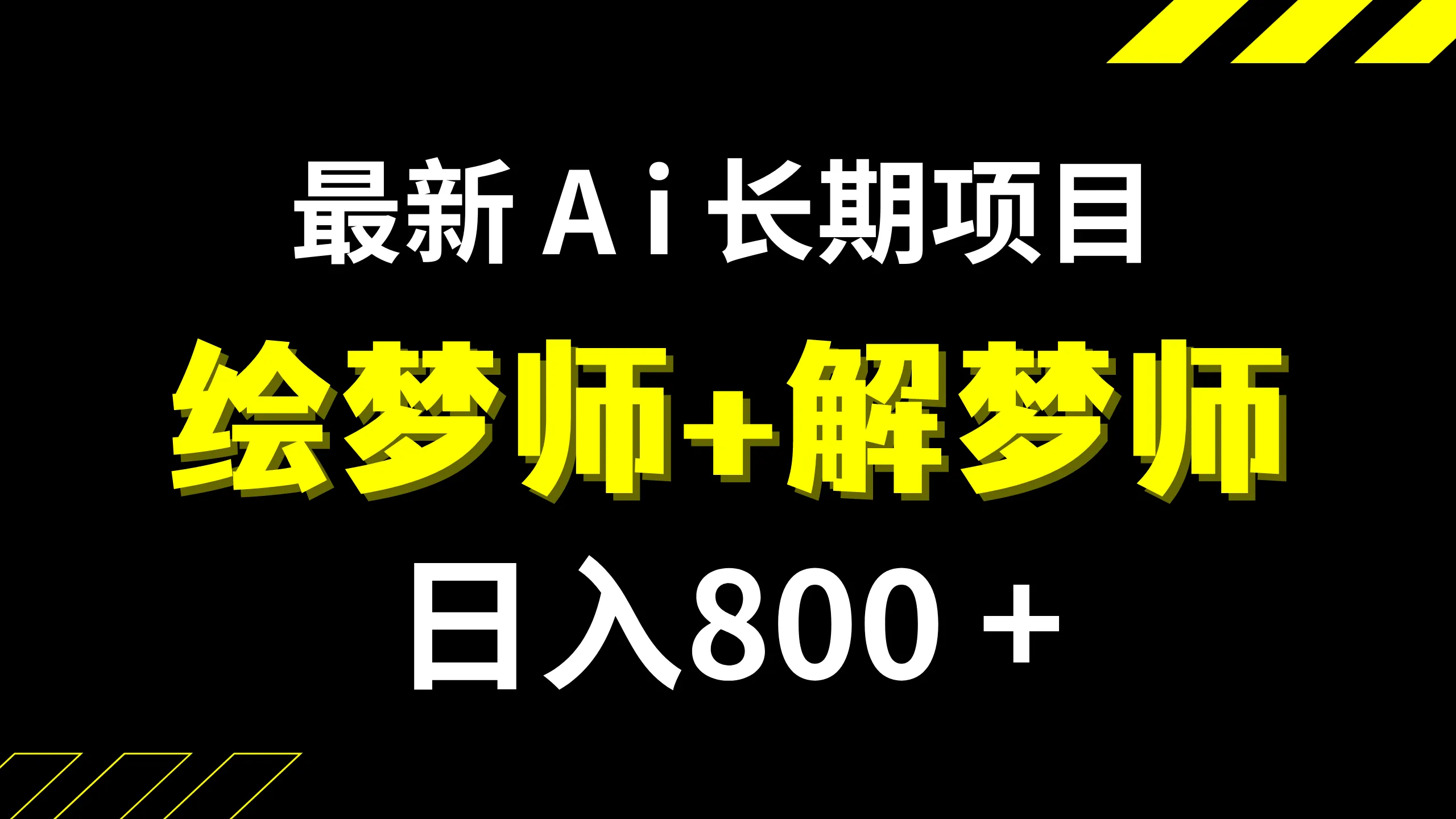 最新 Ai 长期项目

绘梦师+解梦师

日入800 +